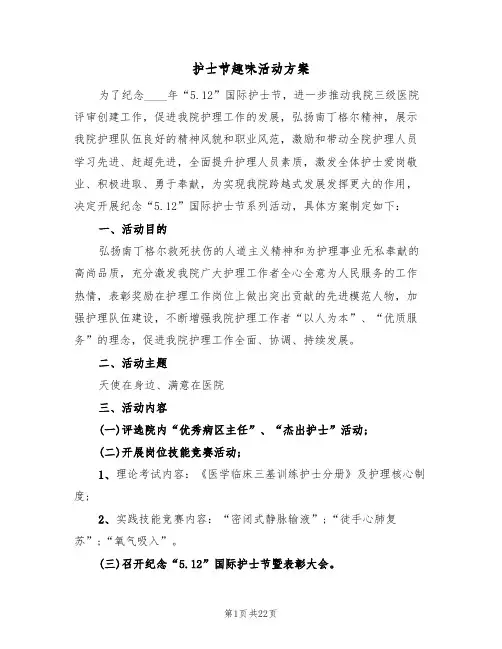 护士节趣味活动方案

为了纪念____年“5.12”国际护士节，进一步推动我院三级医院评审创建工作，促进我院护理工作的发展，弘扬南丁格尔精神，展示我院护理队伍良好的精神风貌和职业风范，激励和带动全院护理人员学习先进、赶超先进，全面提升护理人员素质，激发全体护士爱岗敬业、积极进取、勇于奉献，为实现我院跨越式发展发挥更大的作用，决定开展纪念“5.12”国际护士节系列活动，具体方案制定如下：

一、活动目的

弘扬南丁格尔救死扶伤的人道主义精神和为护理事业无私奉献的高尚品质，充分激发我院广大护理工作者全心全意为人民服务的工作热情，表彰奖励在护理工作岗位上做出突出贡献的先进模范人物，加强护理队伍建设，不断增强我院护理工作者“以人为本”、“优质服务”的理念，促进我院护理工作全面、协调、持续发展。

二、活动主题

天使在身边、满意在医院

三、活动内容

(一)评选院内“优秀病区主任”、“杰出护士”活动；

(二)开展岗位技能竞赛活动；

1、理论考试内容：《医学临床三基训练护士分册》及护理核心制度；

2、实践技能竞赛内容：“密闭式静脉输液”；“徒手心肺复苏”；“氧气吸入”。

(三)召开纪念“5.12”国际护士节暨表彰大会。

第1页 共22页